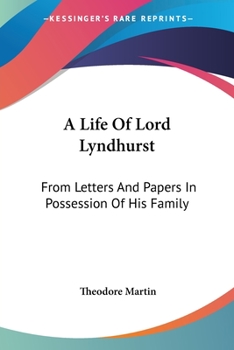 —KESSINGER'S RARE REPRINTS—

A Life Of Lord Lyndhurst

From Letters And Papers In Possession Of His Family

Theodore Martin